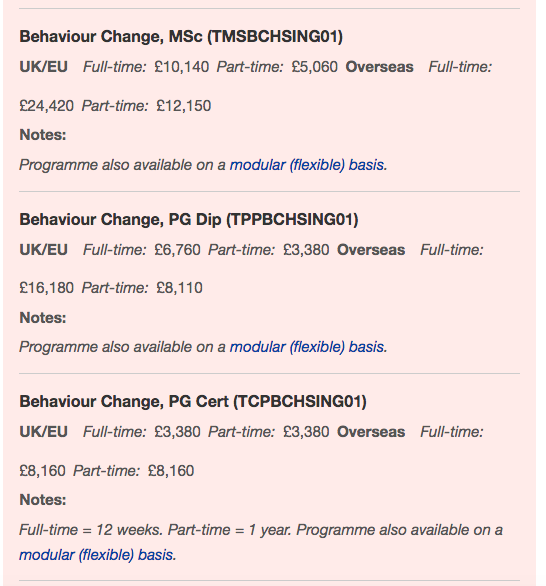 Behaviour Change, MSc (TMSBCHSING01)

UK/EU Full-time: £10,140 Part-time: £5,060 Overseas Full-time: £24,420 Part-time: £12,150

Notes:

Programme also available on a modular (flexible) basis.

Behaviour Change, PG Dip (TPPBCHSING01)

UK/EU Full-time: £6,760 Part-time: £3,380 Overseas Full-time: £16,180 Part-time: £8,110

Notes:

Programme also available on a modular (flexible) basis.

Behaviour Change, PG Cert (TCPBCHSING01)

UK/EU Full-time: £3,380 Part-time: £3,380 Overseas Full-time: £8,160 Part-time: £8,160

Notes:

Full-time = 12 weeks. Part-time = 1 year. Programme also available on a modular (flexible) basis.